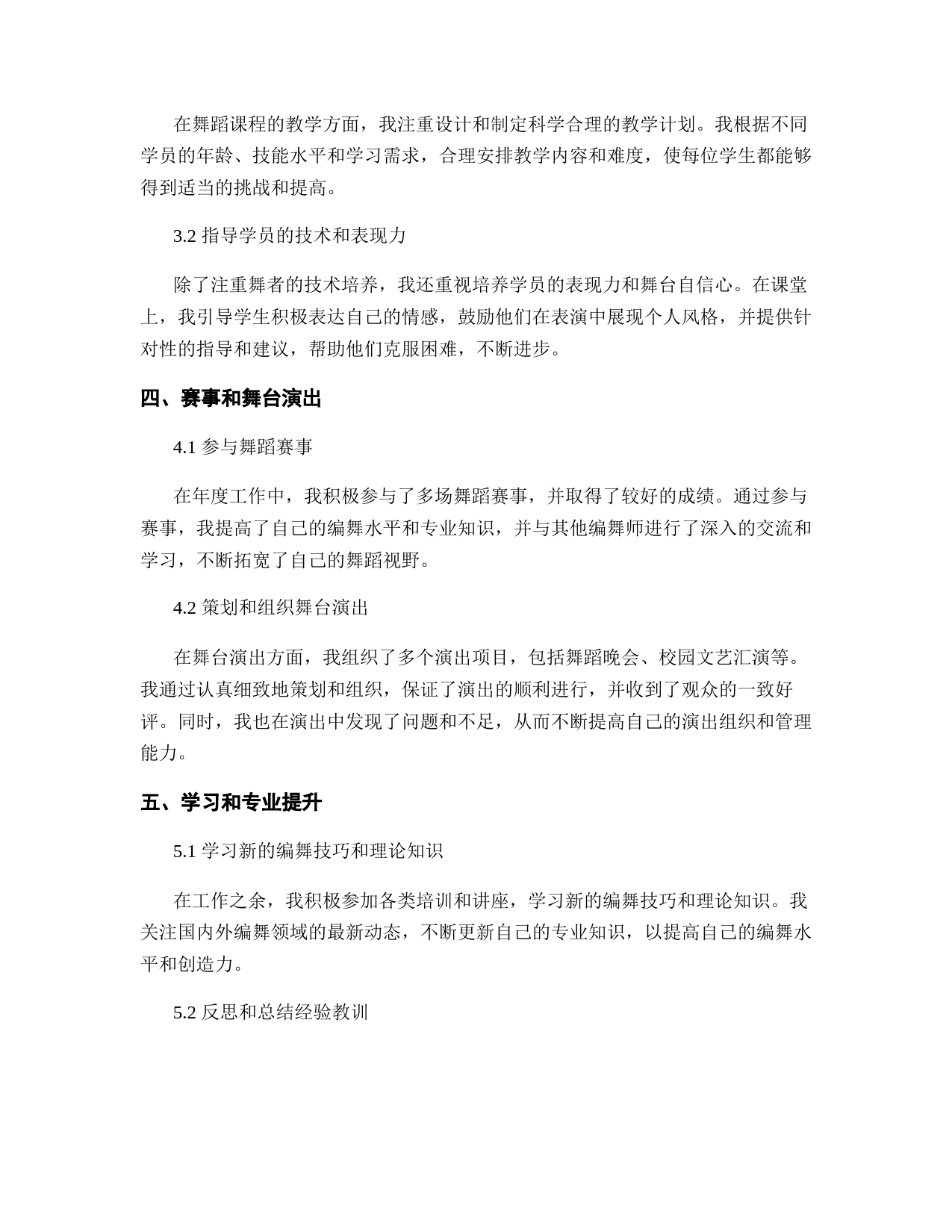 在舞蹈课程的教学方面，我注重设计和制定科学合理的教学计划。我根据不同学员的年龄、技能水平和学习需求，合理安排教学内容和难度，使每位学生都能够得到适当的挑战和提高。

3.2 指导学员的技术和表现力

除了注重舞者的技术培养，我还重视培养学员的表现力和舞台自信心。在课堂上，我引导学生积极表达自己的情感，鼓励他们在表演中展现个人风格，并提供针对性的指导和建议，帮助他们克服困难，不断进步。

四、赛事和舞台演出

4.1 参与舞蹈赛事

在年度工作中，我积极参与了多场舞蹈赛事，并取得了较好的成绩。通过参与赛事，我提高了自己的编舞水平和专业知识，并与其他编舞师进行了深入的交流和学习，不断拓宽了自己的舞蹈视野。

4.2 策划和组织舞台演出

在舞台演出方面，我组织了多个演出项目，包括舞蹈晚会、校园文艺汇演等。我通过认真细致地策划和组织，保证了演出的顺利进行，并收到了观众的一致好评。同时，我也在演出中发现了问题和不足，从而不断提高自己的演出组织和管理能力。

五、学习和专业提升

5.1 学习新的编舞技巧和理论知识

在工作之余，我积极参加各类培训和讲座，学习新的编舞技巧和理论知识。我关注国内外编舞领域的最新动态，不断更新自己的专业知识，以提高自己的编舞水平和创造力。

5.2 反思和总结经验教训